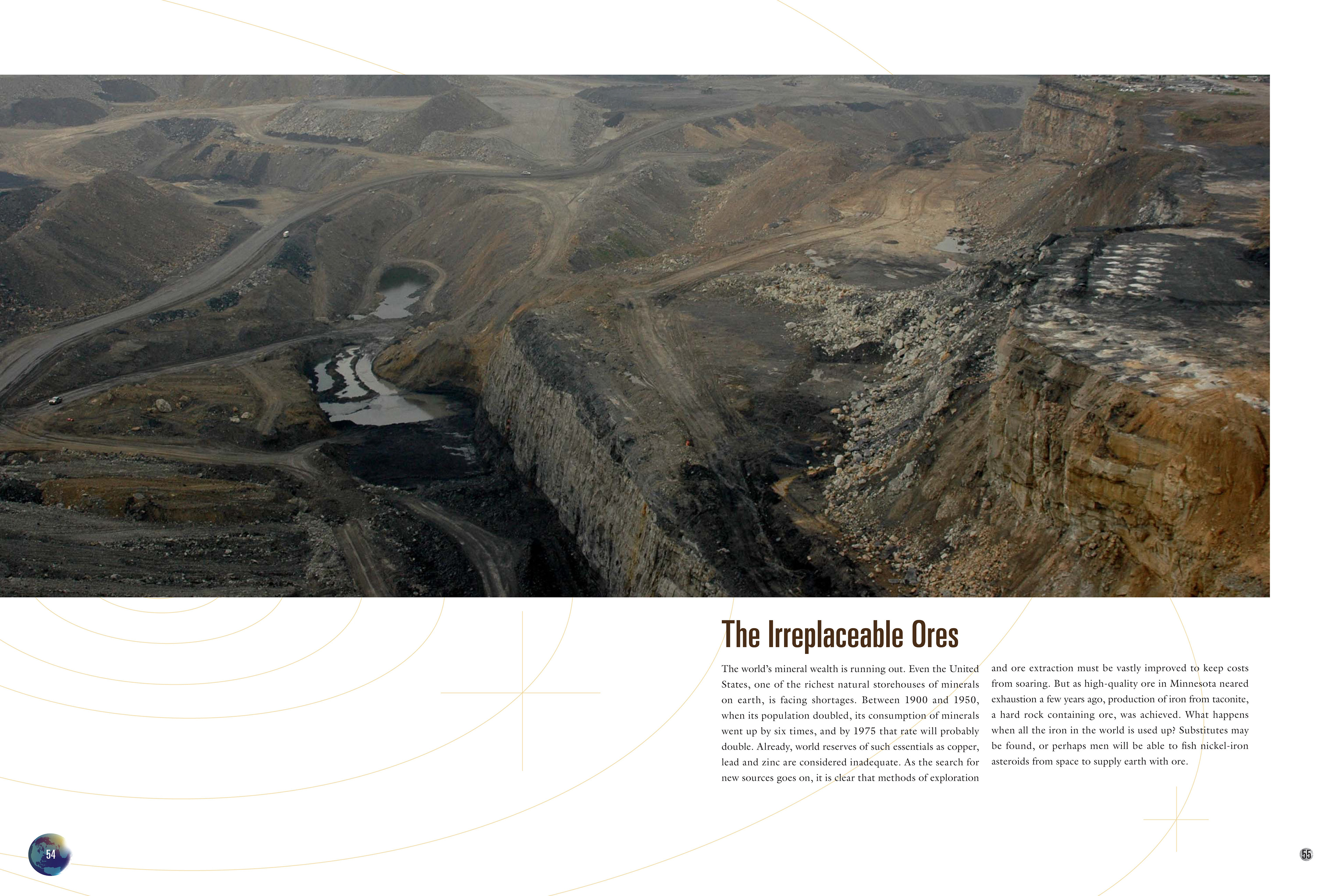 The Irreplaceable Ores

The world's mineral wealth is running out. Even the United States, one of the richest natural storehouses of minerals on earth, is facing shortages. Between 1900 and 1950, when its population doubled, its consumption of minerals went up by six times, and by 1975 that rate will probably double. Already, world reserves of such essentials as copper, lead and zinc are considered inadequate. As the search for new sources goes on, it is clear that methods of exploration and ore extraction must be vastly improved to keep costs from soaring. But as high-quality ore in Minnesota neared exhaustion a few years ago, production of iron from taconite, a hard rock containing ore, was achieved. What happens when all the iron in the world is used up? Substitutes may be found, or perhaps men will be able to fish nickel-iron asteroids from space to supply earth with ore.

54

55